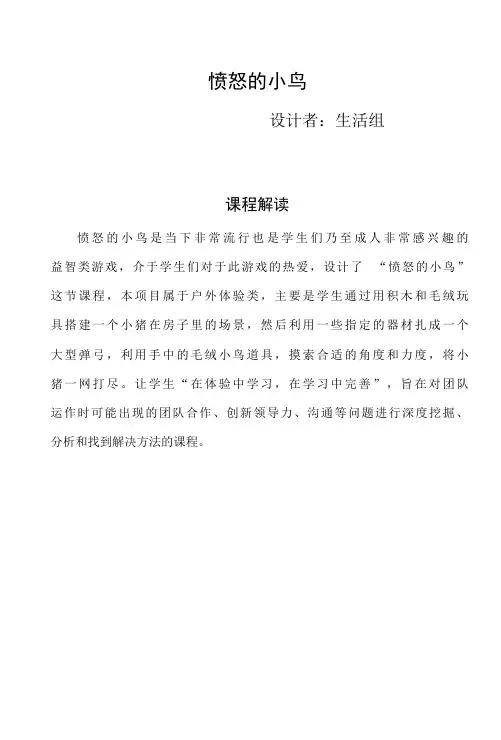 愤怒的小鸟

设计者：生活组

课程解读

愤怒的小鸟是当下非常流行也是学生们乃至成人非常感兴趣的益智类游戏，介于学生们对于此游戏的热爱，设计了 “愤怒的小鸟”这节课程，本项目属于户外体验类，主要是学生通过用积木和毛绒玩具搭建一个小猪在房子里的场景，然后利用一些指定的器材扎成一个大型弹弓，利用手中的毛绒小鸟道具，摸索合适的角度和力度，将小猪一网打尽。让学生“在体验中学习，在学习中完善”，旨在对团队运作时可能出现的团队合作、创新领导力、沟通等问题进行深度挖掘、分析和找到解决方法的课程。